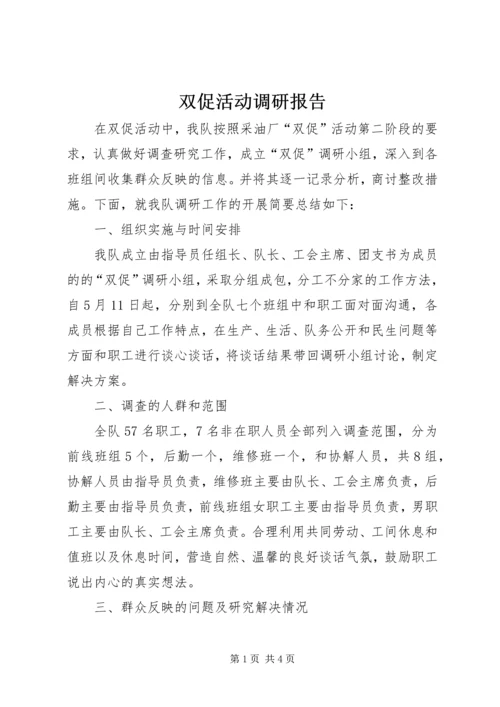 双促活动调研报告

在双促活动中，我队按照采油厂“双促”活动第二阶段的要求，认真做好调查研究工作，成立“双促”调研小组，深入到各班组间收集群众反映的信息。并将其逐一记录分析，商讨整改措施。下面，就我队调研工作的开展简要总结如下：

一、组织实施与时间安排

我队成立由指导员任组长、队长、工会主席、团支书为成员的的“双促”调研小组，采取分组成包，分工不分家的工作方法，自5月11日起，分别到全队七个班组中和职工面对面沟通，各成员根据自己工作特点，在生产、生活、队务公开和民生问题等方面和职工进行谈心谈话，将谈话结果带回调研小组讨论，制定解决方案。

二、调查的人群和范围

全队57名职工，7名非在职人员全部列入调查范围，分为前线班组5个，后勤一个，维修班一个，和协解人员，共8组，协解人员由指导员负责，维修班主要由队长、工会主席负责，后勤主要由指导员负责，前线班组女职工主要由指导员负责，男职工主要由队长、工会主席负责。合理利用共同劳动、工间休息和值班以及休息时间，营造自然、温馨的良好谈话气氛，鼓励职工说出内心的真实想法。

三、群众反映的问题及研究解决情况

第1页 共4页